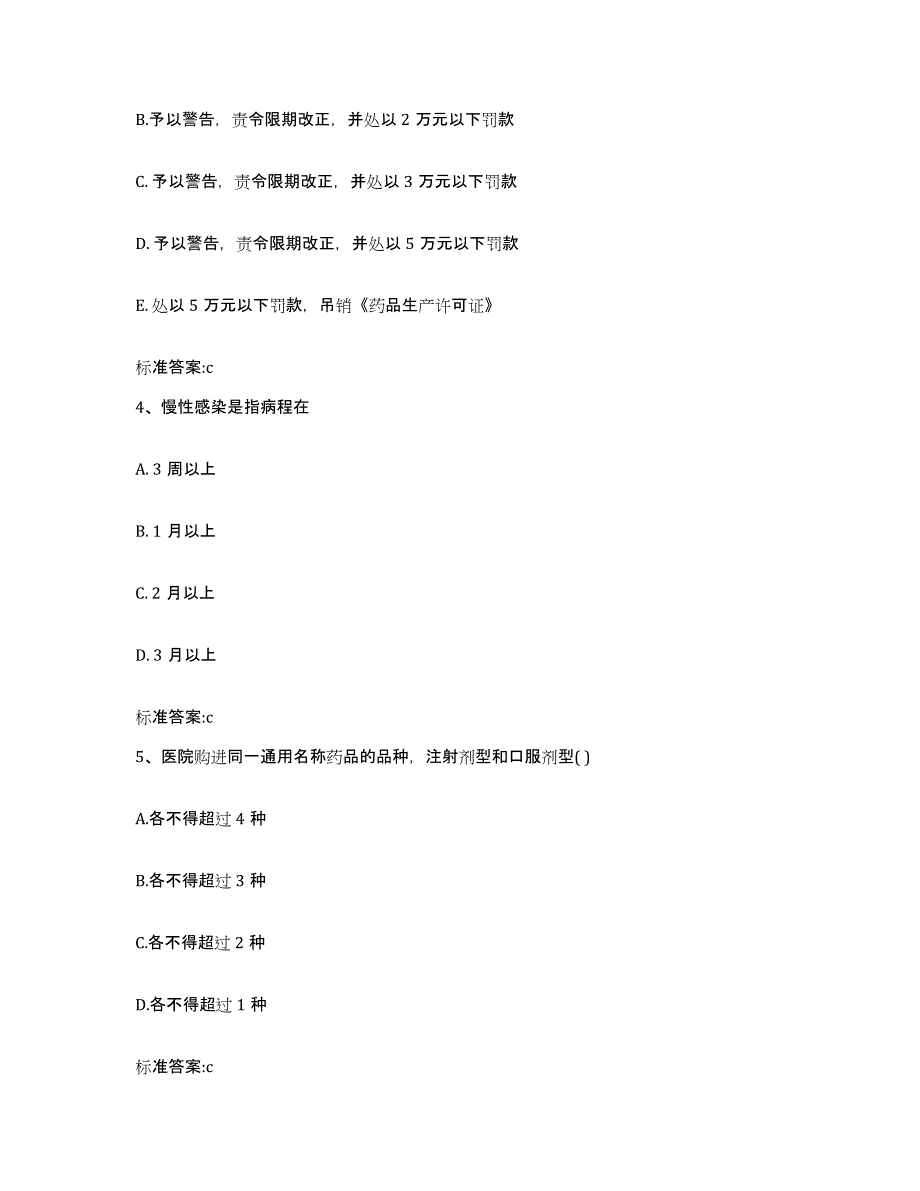 B.予以警告，责令限期改正，并处以 2 万元以下罚款

C. 予以警告，责令限期改正，并处以 3 万元以下罚款

D. 予以警告，责令限期改正，并处以 5 万元以下罚款

E. 处以 5 万元以下罚款，吊销《药品生产许可证》

标准答案:c

4、慢性感染是指病程在

A. 3 周以上

B. 1 月以上

C. 2 月以上

D. 3 月以上

标准答案:c

5、医院购进同一通用名称药品的品种，注射剂型和口服剂型( )

A.各不得超过 4 种

B.各不得超过 3 种

C.各不得超过 2 种

D.各不得超过 1 种

标准答案:c